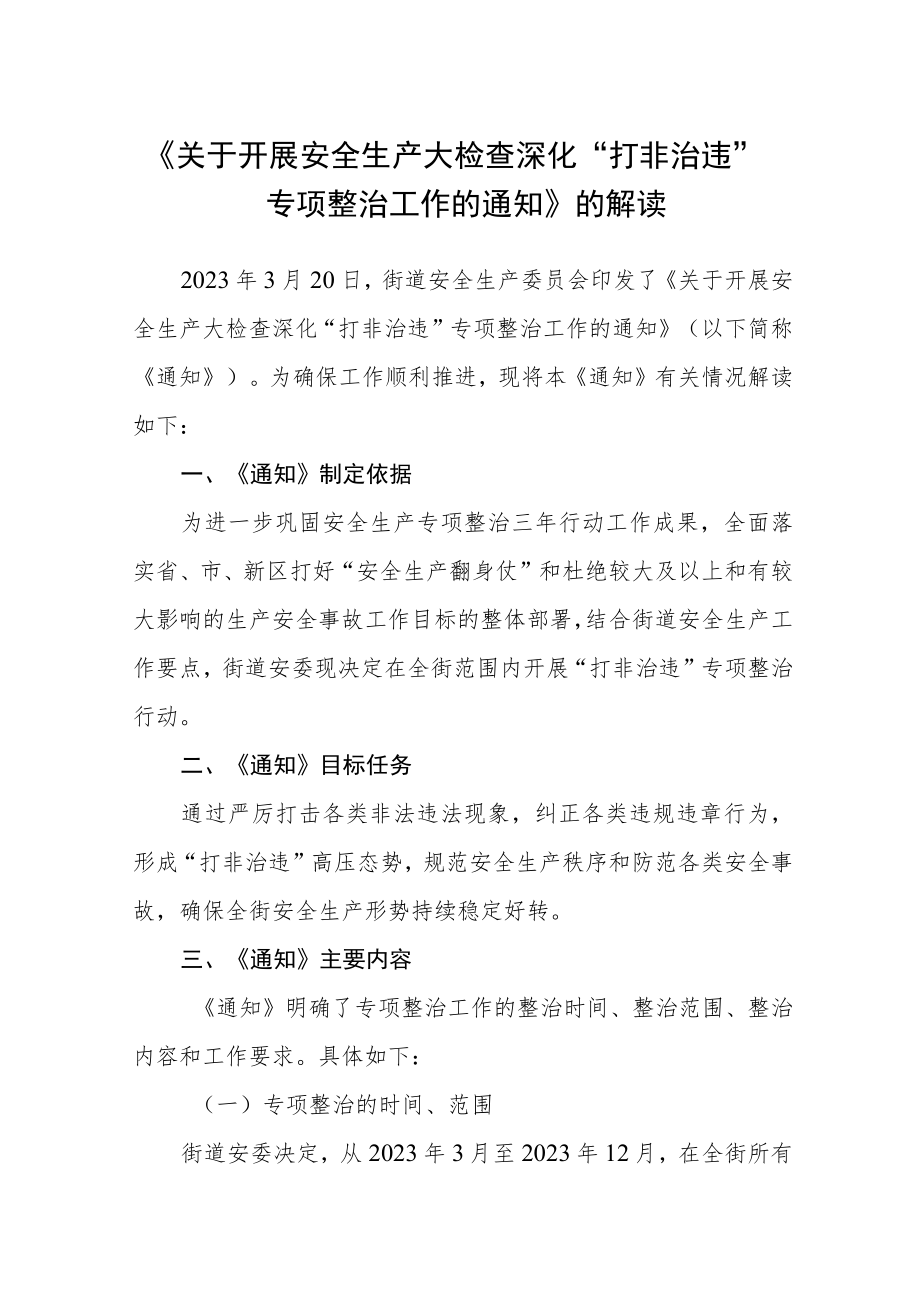 《关于开展安全生产大检查深化“打非治违”专项整治工作的通知》的解读

2023年3月20日，街道安全生产委员会印发了《关于开展安全生产大检查深化“打非治违”专项整治工作的通知》（以下简称《通知》）。为确保工作顺利推进，现将本《通知》有关情况解读如下：

一、《通知》制定依据

为进一步巩固安全生产专项整治三年行动工作成果，全面落实省、市、新区打好“安全生产翻身仗”和杜绝较大及以上和有较大影响的生产安全事故工作目标的整体部署，结合街道安全生产工作要点，街道安委现决定在全街范围内开展“打非治违”专项整治行动。

二、《通知》目标任务

通过严厉打击各类非法违法现象，纠正各类违规违章行为，形成“打非治违”高压态势，规范安全生产秩序和防范各类安全事故，确保全街安全生产形势持续稳定好转。

三、《通知》主要内容

《通知》明确了专项整治工作的整治时间、整治范围、整治内容和工作要求。具体如下：

（一）专项整治的时间、范围

街道安委决定，从2023年3月至2023年12月，在全街所有